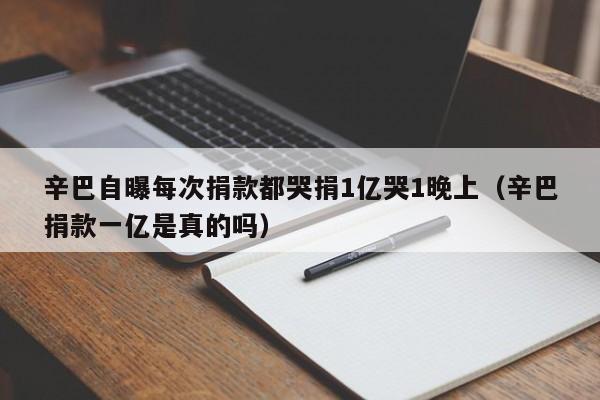 辛巴自曝每次捐款都哭捐1亿哭1晚上（辛巴捐款一亿是真的吗）